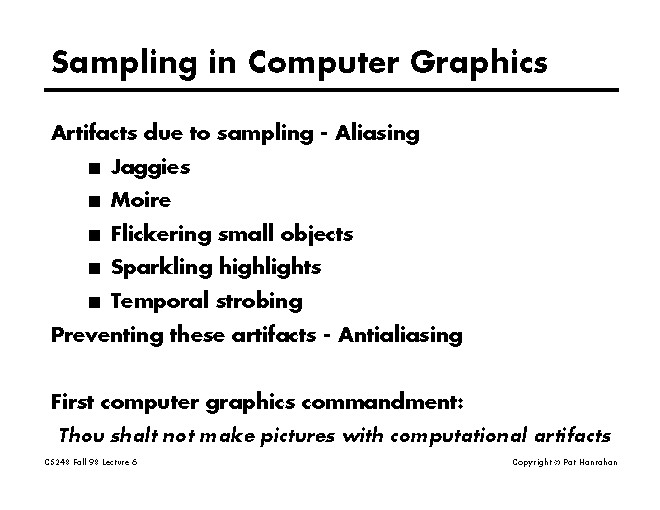 Sampling in Computer Graphics

Artifacts due to sampling - Aliasing

• Jaggies
• Moire
• Flickering small objects
• Sparkling highlights
• Temporal strobing

Preventing these artifacts - Antialiasing

First computer graphics commandment:

Thou shalt not make pictures with computational artifacts

CS248 Fall 98 Lecture 6

Copyright © Pat Hanrahan